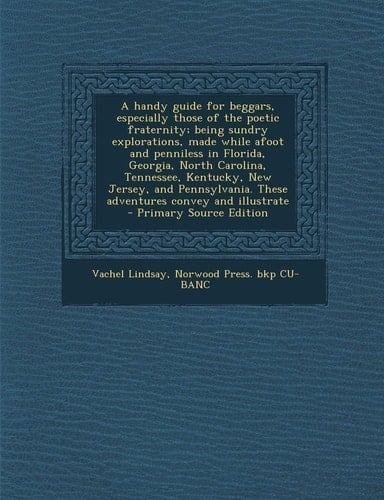 A handy guide for beggars, especially those of the poetic fraternity; being sundry explorations, made while afoot and penniless in Florida, Georgia, North Carolina, Tennessee, Kentucky, New Jersey, and Pennsylvania. These adventures convey and illustrate - Primary Source Edition

Vachel Lindsay, Norwood Press. bkp CU-BANC